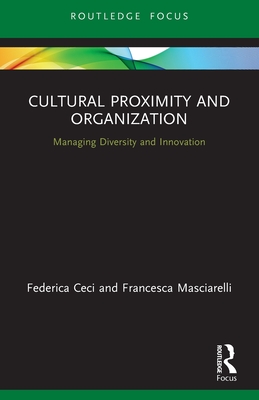 ROUTLEDGE FOCUS

CULTURAL PROXIMITY AND ORGANIZATION

Managing Diversity and Innovation

Federica Ceci and Francesca Masciarelli

ROUTLEDGE

Focus